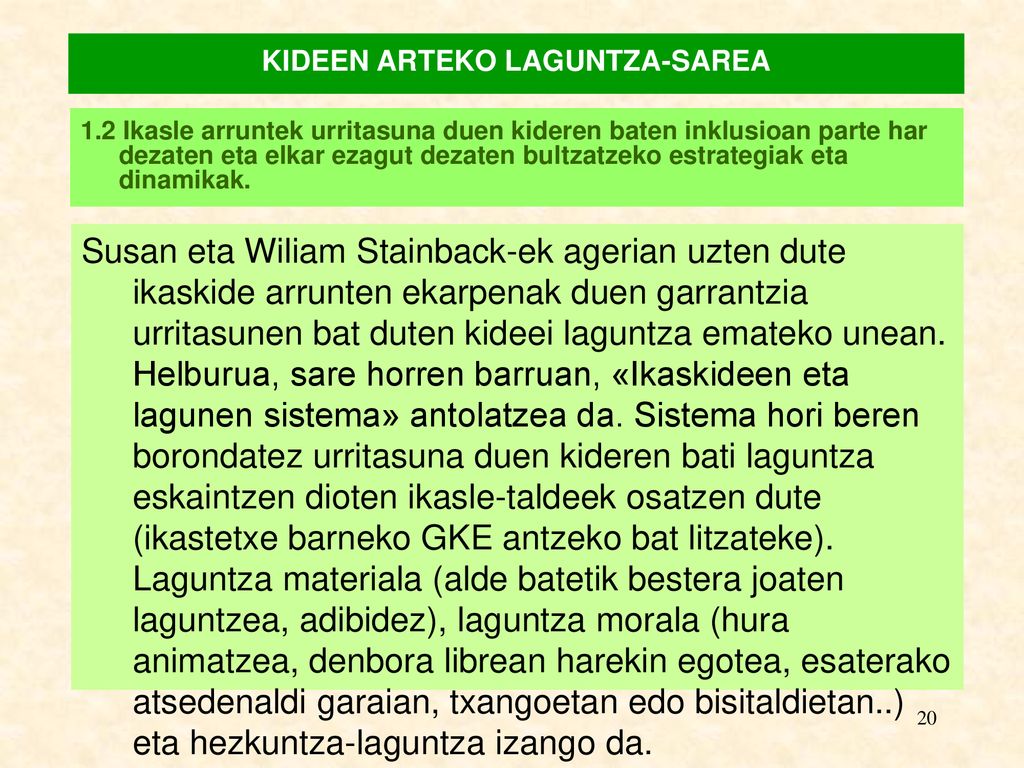 KIDEEN ARTEKO LAGUNTZA-SAREA

1.2 Ikasle arruntek urritasuna duen kideren baten inklusioan parte har dezaten eta elkar ezagut dezaten bultzatzeko estrategiak eta dinamikak.

Susan eta Wiliam Stainback-ek agerian uzten dute ikaskide arrunten ekarpenak duen garrantzia urritasunen bat duten kideei laguntza emateko unean. Helburua, sare horren barruan, «Ikaskideen eta lagunen sistema» antolatzea da. Sistema hori beren borondatez urritasuna duen kideren bati laguntza eskaintzen dioten ikasle-taldeek osatzen dute (ikastetxe barneko GKE antzeko bat litzateke). Laguntza materiala (alde batetik bestera joaten laguntzea, adibidez), laguntza morala (hura animatzea, denbora librean harekin egotea, esaterako atsedenaldi garaian, txangoetan edo bisitaldietan..) eta hezkuntza-laguntza izango da.

20